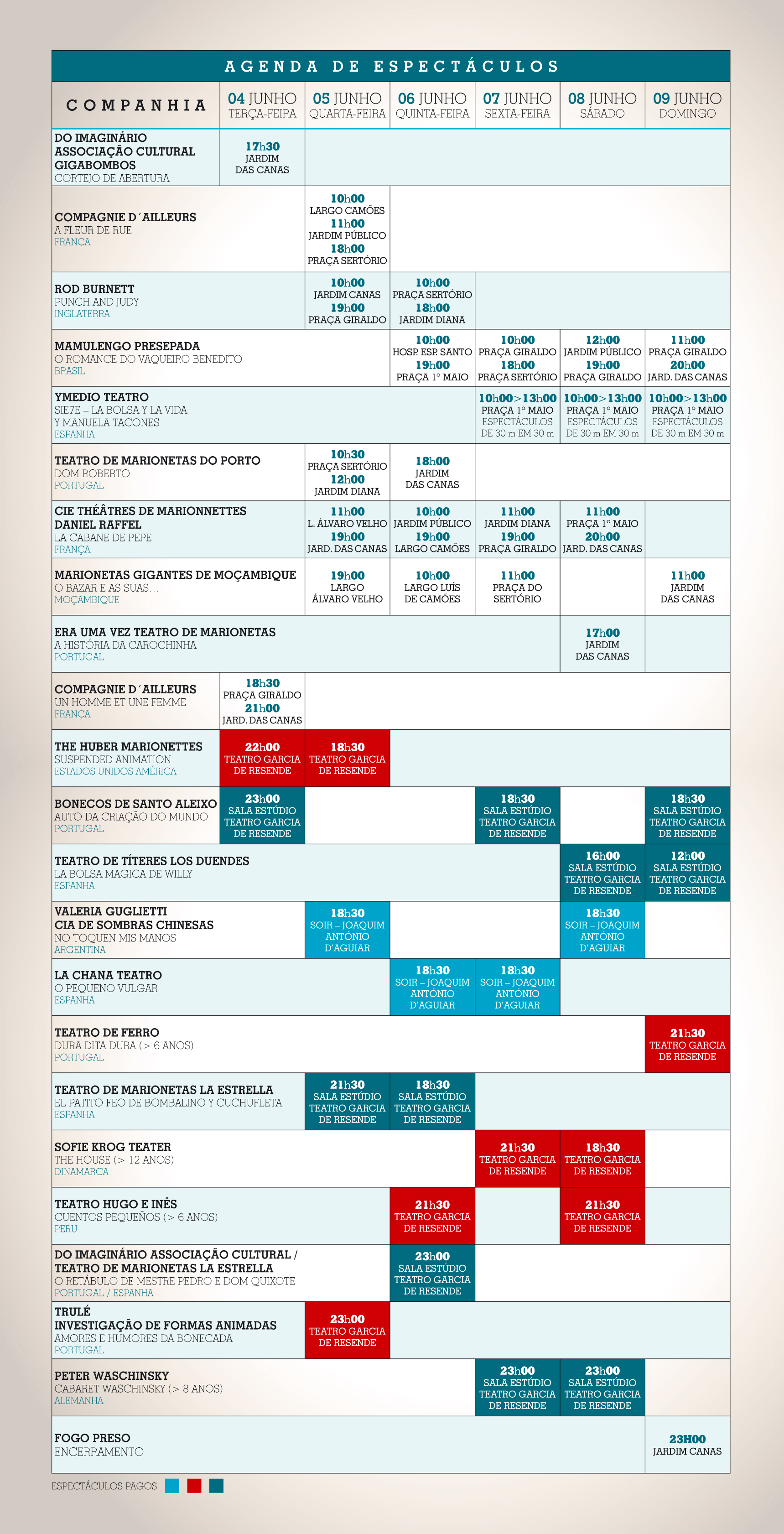 AGENDA DE ESPECTÁCULOS

| COMPANHIA | 04 JUNHO TERÇA-FEIRA | 05 JUNHO QUARTA-FEIRA | 06 JUNHO QUINTA-FEIRA | 07 JUNHO SEXTA-FEIRA | 08 JUNHO SÁBADO | 09 JUNHO DOMINGO |
|---|---|---|---|---|---|---|
| DO IMAGINÁRIO ASSOCIAÇÃO CULTURAL GIGABOMBOS CORTEJO DE ABERTURA | 17h30 JARDIM DAS CANAS | | | | | |
| COMPAGNIE D´AILLEURS A FLEUR DE RUE FRANÇA | | 10h00 LARGO CAMÕES 11h00 JARDIM PÚBLICO 18h00 PRAÇA SERTÓRIO | | | | |
| ROD BURNETT PUNCH AND JUDY INGLATERRA | | 10h00 JARDIM CANAS 19h00 PRAÇA GIRALDO | 10h00 PRAÇA SERTÓRIO 18h00 JARDIM DIANA | | | |
| MAMULENGO PRESEPADA O ROMANCE DO VAQUEIRO BENEDITO BRASIL | | | 10h00 HOSP. ESP. SANTO 19h00 PRAÇA 1º MAIO | 10h00 PRAÇA GIRALDO 18h00 PRAÇA SERTÓRIO | 12h00 JARDIM PÚBLICO 19h00 PRAÇA GIRALDO | 11h00 PRAÇA GIRALDO 20h00 JARD. DAS CANAS |
| YMEDIO TEATRO SIE7E – LA BOLSA Y LA VIDA Y MANUELA TACONES ESPANHA | | | | 10h00>13h00 PRAÇA 1º MAIO ESPECTÁCULOS DE 30 m EM 30 m | 10h00>13h00 PRAÇA 1º MAIO ESPECTÁCULOS DE 30 m EM 30 m | 10h00>13h00 PRAÇA 1º MAIO ESPECTÁCULOS DE 30 m EM 30 m |
| TEATRO DE MARIONETAS DO PORTO DOM ROBERTO PORTUGAL | | 10h30 PRAÇA SERTÓRIO 12h00 JARDIM DIANA | 18h00 JARDIM DAS CANAS | | | |
| CIE THÉÂTRES DE MARIONNETTES DANIEL RAFFEL LA CABANE DE PEPE FRANÇA | | 11h00 L. ÁLVARO VELHO 19h00 JARD. DAS CANAS | 10h00 JARDIM PÚBLICO 19h00 LARGO CAMÕES | 11h00 JARDIM DIANA 19h00 PRAÇA GIRALDO | 11h00 PRAÇA 1º MAIO 20h00 JARD. DAS CANAS | |
| MARIONETAS GIGANTES DE MOÇAMBIQUE O BAZAR E AS SUAS... MOÇAMBIQUE | | 19h00 LARGO ÁLVARO VELHO | 10h00 LARGO LUÍS DE CAMÕES | 11h00 PRAÇA DO SERTÓRIO | | 11h00 JARDIM DAS CANAS |
| ERA UMA VEZ TEATRO DE MARIONETAS A HISTÓRIA DA CAROCHINHA PORTUGAL | | | | | 17h00 JARDIM DAS CANAS | |
| COMPAGNIE D´AILLEURS UN HOMME ET UNE FEMME FRANÇA | 18h30 PRAÇA GIRALDO 21h00 JARD. DAS CANAS | | | | | |
| THE HUBER MARIONETTES SUSPENDED ANIMATION ESTADOS UNIDOS AMÉRICA | 22h00 TEATRO GARCIA DE RESENDE | 18h30 TEATRO GARCIA DE RESENDE | | | | |
| BONECOS DE SANTO ALEIXO AUTO DA CRIAÇÃO DO MUNDO PORTUGAL | 23h00 SALA ESTÚDIO TEATRO GARCIA DE RESENDE | | | 18h30 SALA ESTÚDIO TEATRO GARCIA DE RESENDE | | 18h30 SALA ESTÚDIO TEATRO GARCIA DE RESENDE |
| TEATRO DE TÍTERES LOS DUENDES LA BOLSA MAGICA DE WILLY ESPANHA | | | | | 16h00 SALA ESTÚDIO TEATRO GARCIA DE RESENDE | 12h00 SALA ESTÚDIO TEATRO GARCIA DE RESENDE |
| VALERIA GUGLIETTI CIA DE SOMBRAS CHINESAS NO TOQUEN MIS MANOS ARGENTINA | | 18h30 SOIR – JOAQUIM ANTÓNIO D'AGUIAR | | | 18h30 SOIR – JOAQUIM ANTÓNIO D'AGUIAR | |
| LA CHANA TEATRO O PEQUENO VULGAR ESPANHA | | | 18h30 SOIR – JOAQUIM ANTÓNIO D'AGUIAR | 18h30 SOIR – JOAQUIM ANTÓNIO D'AGUIAR | | |
| TEATRO DE FERRO DURA DITA DURA (> 6 ANOS) PORTUGAL | | | | | | 21h30 TEATRO GARCIA DE RESENDE |
| TEATRO DE MARIONETAS LA ESTRELLA EL PATITO FEO DE BOMBALINO Y CUCHUFLETA ESPANHA | | 21h30 SALA ESTÚDIO TEATRO GARCIA DE RESENDE | 18h30 SALA ESTÚDIO TEATRO GARCIA DE RESENDE | | | |
| SOFIE KROG TEATER THE HOUSE (> 12 ANOS) DINAMARCA | | | | 21h30 TEATRO GARCIA DE RESENDE | 18h30 TEATRO GARCIA DE RESENDE | |
| TEATRO HUGO E INÊS CUENTOS PEQUEÑOS (> 6 ANOS) PERU | | | 21h30 TEATRO GARCIA DE RESENDE | | 21h30 TEATRO GARCIA DE RESENDE | |
| DO IMAGINÁRIO ASSOCIAÇÃO CULTURAL / TEATRO DE MARIONETAS LA ESTRELLA O RETÁBULO DE MESTRE PEDRO E DOM QUIXOTE PORTUGAL / ESPANHA | | | 23h00 SALA ESTÚDIO TEATRO GARCIA DE RESENDE | | | |
| TRULÉ INVESTIGAÇÃO DE FORMAS ANIMADAS AMORES E HUMORES DA BONECADA PORTUGAL | | 23h00 TEATRO GARCIA DE RESENDE | | | | |
| PETER WASCHINSKY CABARET WASCHINSKY (> 8 ANOS) ALEMANHA | | | | 23h00 SALA ESTÚDIO TEATRO GARCIA DE RESENDE | 23h00 SALA ESTÚDIO TEATRO GARCIA DE RESENDE | |
| FOGO PRESO ENCERRAMENTO | | | | | | 23H00 JARDIM CANAS |

ESPECTÁCULOS PAGOS